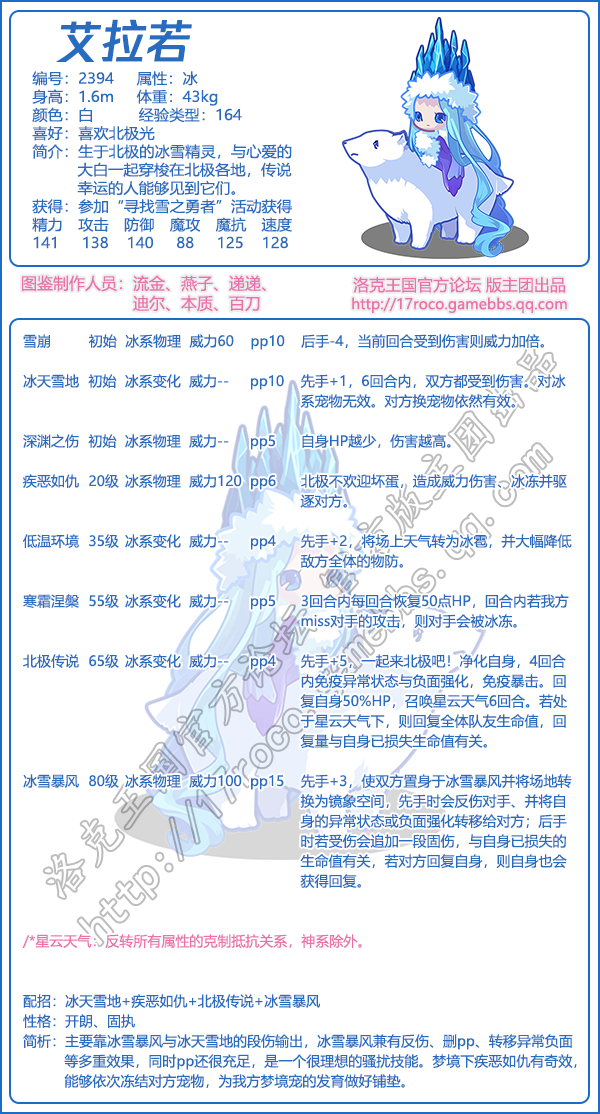 艾拉若

编号：2394　属性：冰
身高：1.6m　体重：43kg
颜色：白　经验类型：164
喜好：喜欢北极光
简介：生于北极的冰雪精灵，与心爱的大白一起穿梭在北极各地，传说幸运的人能够见到它们。
获得：参加“寻找雪之勇者”活动获得

| 精力 | 攻击 | 防御 | 魔攻 | 魔抗 | 速度 |
|---|---|---|---|---|---|
| 141 | 138 | 140 | 88 | 125 | 128 |

图鉴制作人员：流金、燕子、递递、迪尔、本质、百刀

洛克王国官方论坛 版主团出品
http://17roco.gamebbs.qq.com

| 雪崩 | 初始 | 冰系物理 | 威力60 | pp10 | 后手-4，当前回合受到伤害则威力加倍。 |
|---|---|---|---|---|---|
| 冰天雪地 | 初始 | 冰系变化 | 威力-- | pp10 | 先手+1，6回合内，双方都受到伤害。对冰系宠物无效。对方换宠物依然有效。 |
| 深渊之伤 | 初始 | 冰系物理 | 威力-- | pp5 | 自身HP越少，伤害越高。 |
| 疾恶如仇 | 20级 | 冰系物理 | 威力120 | pp6 | 北极不欢迎坏蛋，造成威力伤害、冰冻并驱逐对方。 |
| 低温环境 | 35级 | 冰系变化 | 威力-- | pp4 | 先手+2，将场上天气转为冰雹，并大幅降低敌方全体的物防。 |
| 寒霜涅槃 | 55级 | 冰系变化 | 威力-- | pp5 | 3回合内每回合恢复50点HP，回合内若我方miss对手的攻击，则对手会被冰冻。 |
| 北极传说 | 65级 | 冰系变化 | 威力-- | pp4 | 先手+5，一起来北极吧！净化自身，4回合内免疫异常状态与负面强化，免疫暴击。回复自身50%HP，召唤星云天气6回合。若处于星云天气下，则回复全体队友生命值，回复量与自身已损失生命值有关。 |
| 冰雪暴风 | 80级 | 冰系物理 | 威力100 | pp15 | 先手+3，使双方置身于冰雪暴风并将场地转换为镜象空间，先手时会反伤对手、并将自身的异常状态或负面强化转移给对方；后手时若受伤会追加一段固伤，与自身已损失的生命值有关，若对方回复自身，则自身也会获得回复。 |

/*星云天气：反转所有属性的克制抵抗关系，神系除外。

配招：冰天雪地+疾恶如仇+北极传说+冰雪暴风
性格：开朗、固执
简析：主要靠冰雪暴风与冰天雪地的段伤输出，冰雪暴风兼有反伤、删pp、转移异常负面等多重效果，同时pp还很充足，是一个很理想的骚扰技能。梦境下疾恶如仇有奇效，能够依次冻结对方宠物，为我方梦境宠的发育做好铺垫。

洛克王国官方论坛版主团出品 http://17roco.gamebbs.qq.com